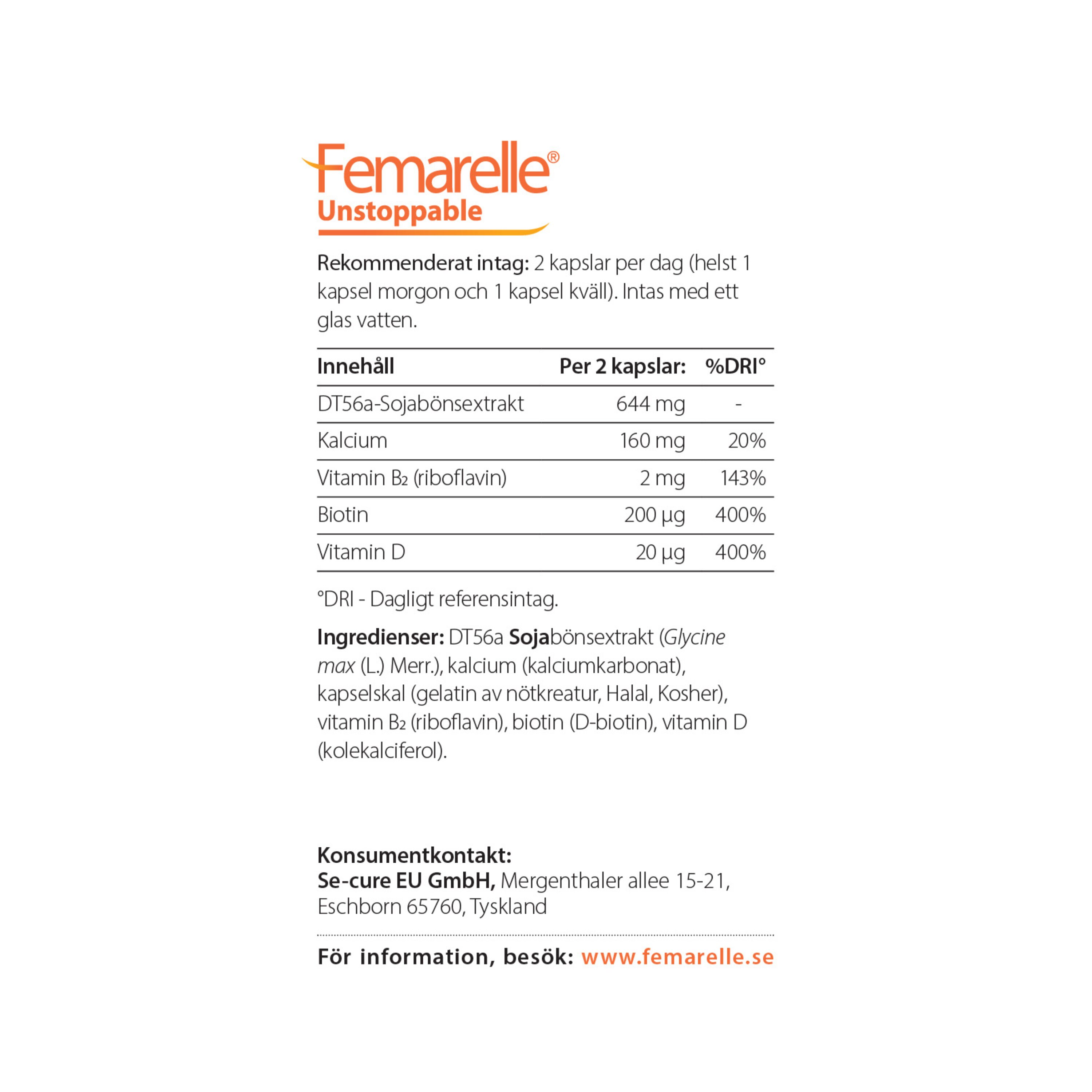 Femarelle®
Unstoppable

Rekommenderat intag: 2 kapslar per dag (helst 1 kapsel morgon och 1 kapsel kväll). Intas med ett glas vatten.

| Innehåll | Per 2 kapslar: | %DRI° |
|---|---|---|
| DT56a-Sojabönsextrakt | 644 mg | - |
| Kalcium | 160 mg | 20% |
| Vitamin $B_2$ (riboflavin) | 2 mg | 143% |
| Biotin | 200 µg | 400% |
| Vitamin D | 20 µg | 400% |

°DRI - Dagligt referensintag.

Ingredienser: DT56a Sojabönsextrakt (Glycine max (L.) Merr.), kalcium (kalciumkarbonat), kapselskal (gelatin av nötkreatur, Halal, Kosher), vitamin $B_2$ (riboflavin), biotin (D-biotin), vitamin D (kolekalciferol).

Konsumentkontakt:
Se-cure EU GmbH, Mergenthaler allee 15-21, Eschborn 65760, Tyskland

För information, besök: www.femarelle.se